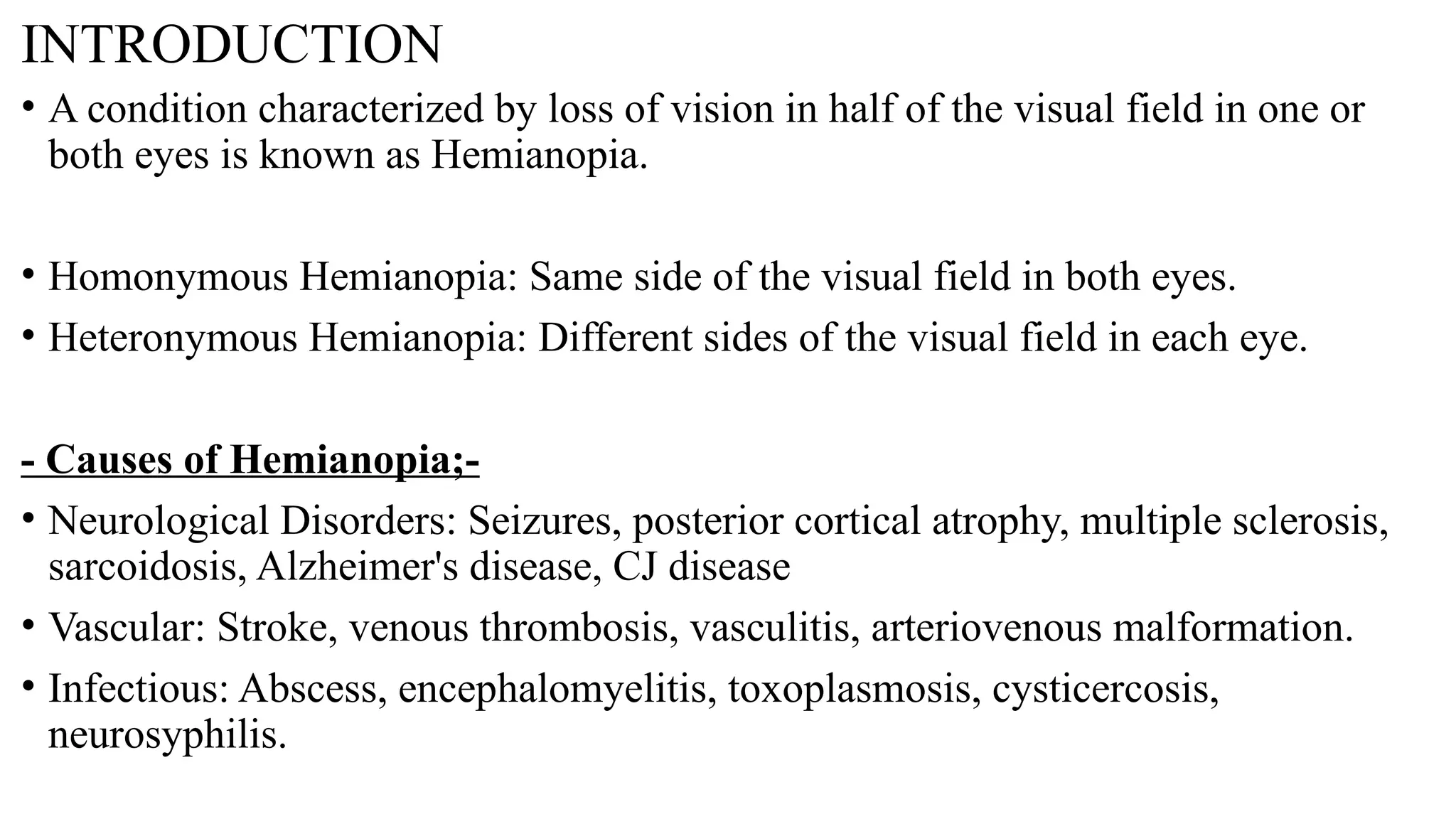 INTRODUCTION

• A condition characterized by loss of vision in half of the visual field in one or both eyes is known as Hemianopia.

• Homonymous Hemianopia: Same side of the visual field in both eyes.

• Heteronymous Hemianopia: Different sides of the visual field in each eye.

- Causes of Hemianopia;-

• Neurological Disorders: Seizures, posterior cortical atrophy, multiple sclerosis, sarcoidosis, Alzheimer's disease, CJ disease

• Vascular: Stroke, venous thrombosis, vasculitis, arteriovenous malformation.

• Infectious: Abscess, encephalomyelitis, toxoplasmosis, cysticercosis, neurosyphilis.